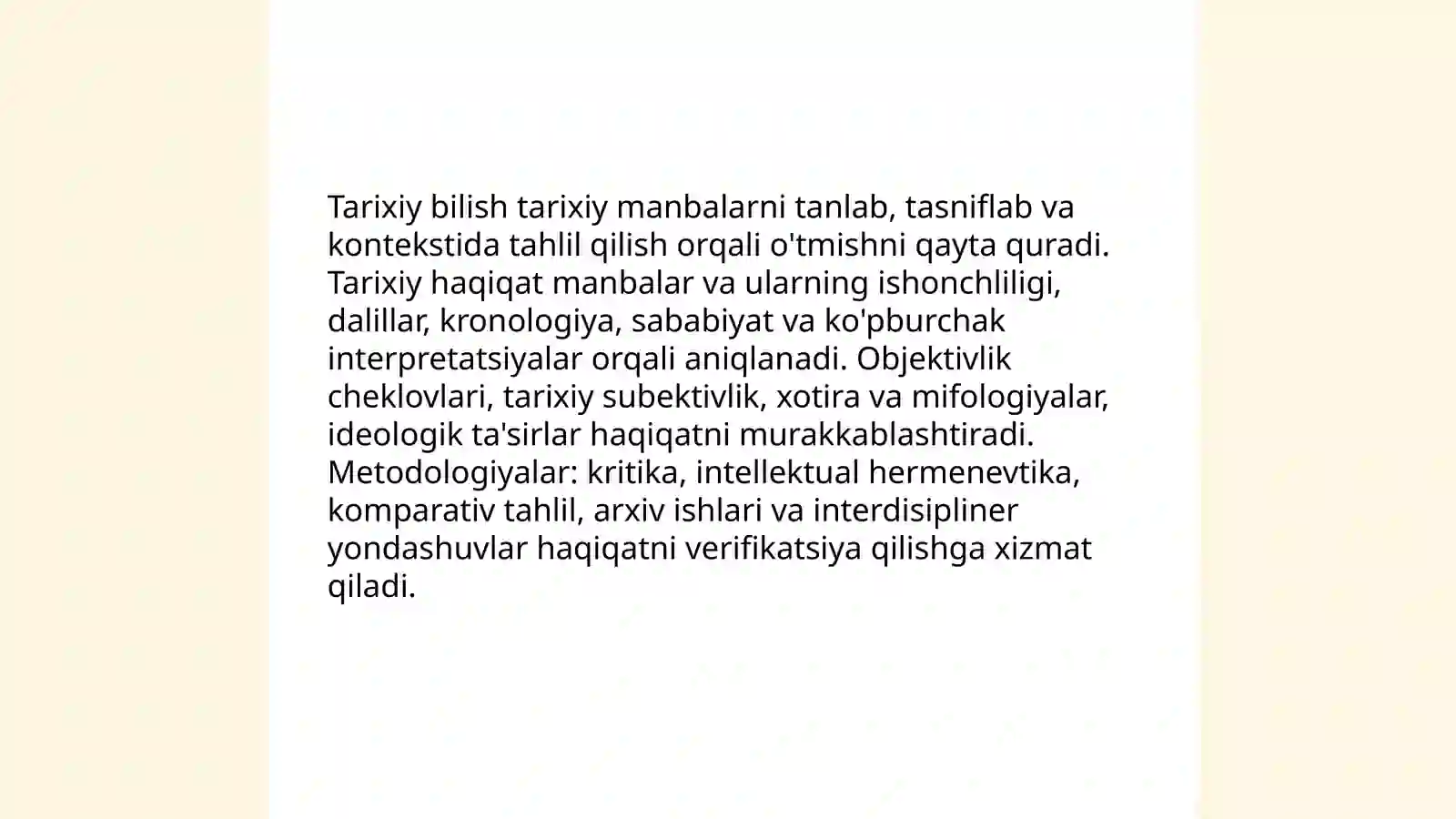 Tarixiy bilish tarixiy manbalarni tanlab, tasniflab va kontekstida tahlil qilish orqali o'tmishni qayta quradi. Tarixiy haqiqat manbalar va ularning ishonchliligi, dalillar, kronologiya, sababiyat va ko'pburchak interpretatsiyalar orqali aniqlanadi. Objektivlik cheklovlari, tarixiy subektivlik, xotira va mifologiyalar, ideologik ta'sirlar haqiqatni murakkablashtiradi. Metodologiyalar: kritika, intellektual hermenevtika, komparativ tahlil, arxiv ishlari va interdisipliner yondashuvlar haqiqatni verifikatsiya qilishga xizmat qiladi.